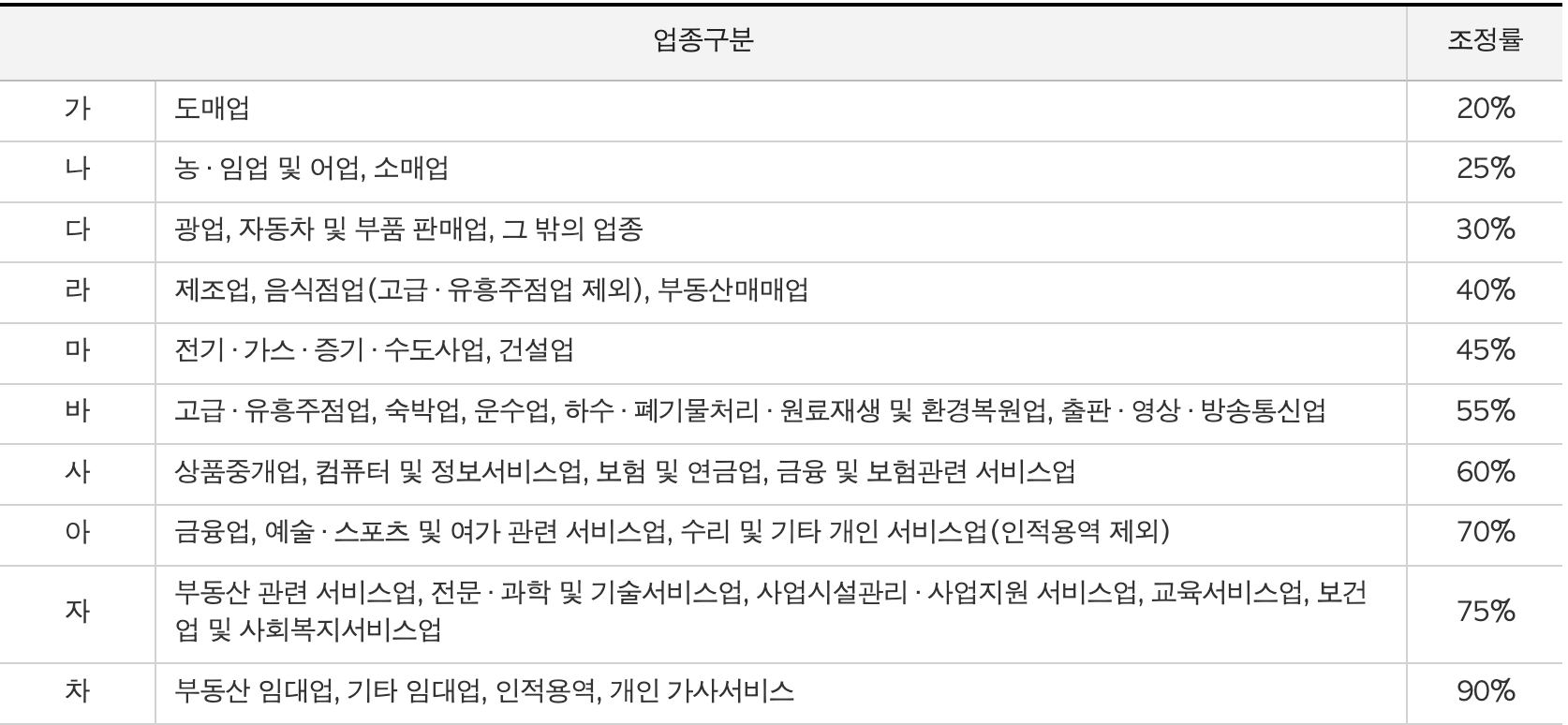 | 업종구분 | | 조정률 |
|---|---|---|
| 가 | 도매업 | 20% |
| 나 | 농 · 임업 및 어업, 소매업 | 25% |
| 다 | 광업, 자동차 및 부품 판매업, 그 밖의 업종 | 30% |
| 라 | 제조업, 음식점업(고급 · 유흥주점업 제외), 부동산매매업 | 40% |
| 마 | 전기 · 가스 · 증기 · 수도사업, 건설업 | 45% |
| 바 | 고급 · 유흥주점업, 숙박업, 운수업, 하수 · 폐기물처리 · 원료재생 및 환경복원업, 출판 · 영상 · 방송통신업 | 55% |
| 사 | 상품중개업, 컴퓨터 및 정보서비스업, 보험 및 연금업, 금융 및 보험관련 서비스업 | 60% |
| 아 | 금융업, 예술 · 스포츠 및 여가 관련 서비스업, 수리 및 기타 개인 서비스업(인적용역 제외) | 70% |
| 자 | 부동산 관련 서비스업, 전문 · 과학 및 기술서비스업, 사업시설관리 · 사업지원 서비스업, 교육서비스업, 보건업 및 사회복지서비스업 | 75% |
| 차 | 부동산 임대업, 기타 임대업, 인적용역, 개인 가사서비스 | 90% |